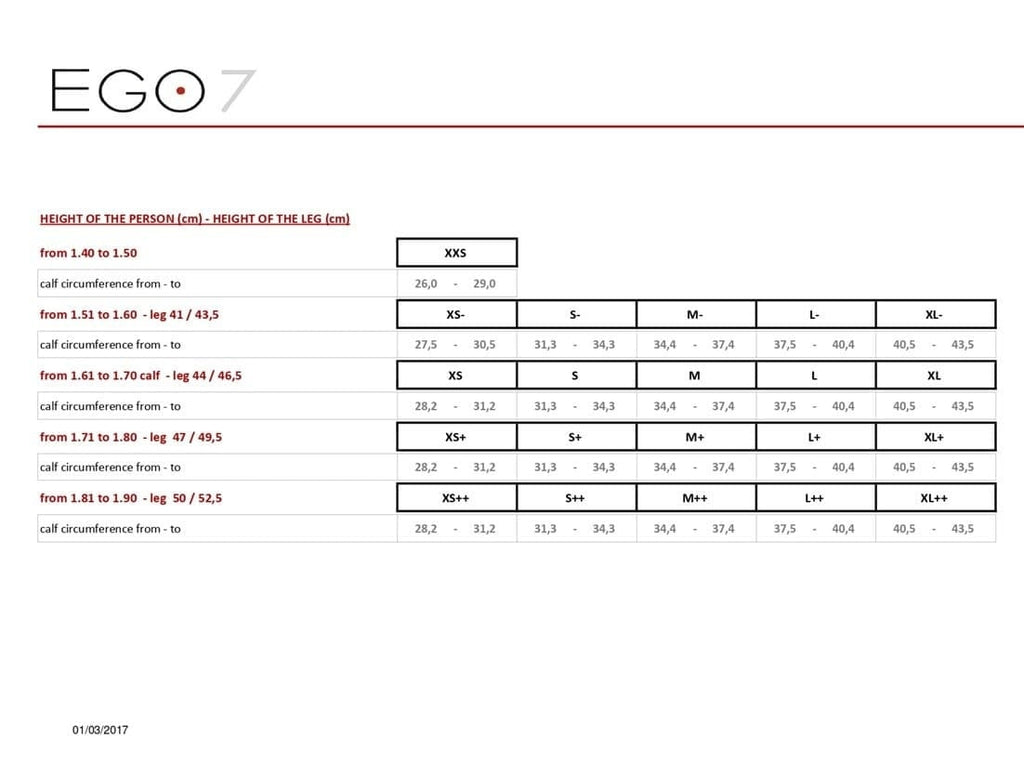 EGO7

HEIGHT OF THE PERSON (cm) - HEIGHT OF THE LEG (cm)

| | | | | | |
|---|---|---|---|---|---|
| from 1.40 to 1.50 | XXS | | | | |
| calf circumference from - to | 26,0 - 29,0 | | | | |
| from 1.51 to 1.60 - leg 41 / 43,5 | XS- | S- | M- | L- | XL- |
| calf circumference from - to | 27,5 - 30,5 | 31,3 - 34,3 | 34,4 - 37,4 | 37,5 - 40,4 | 40,5 - 43,5 |
| from 1.61 to 1.70 calf - leg 44 / 46,5 | XS | S | M | L | XL |
| calf circumference from - to | 28,2 - 31,2 | 31,3 - 34,3 | 34,4 - 37,4 | 37,5 - 40,4 | 40,5 - 43,5 |
| from 1.71 to 1.80 - leg 47 / 49,5 | XS+ | S+ | M+ | L+ | XL+ |
| calf circumference from - to | 28,2 - 31,2 | 31,3 - 34,3 | 34,4 - 37,4 | 37,5 - 40,4 | 40,5 - 43,5 |
| from 1.81 to 1.90 - leg 50 / 52,5 | XS++ | S++ | M++ | L++ | XL++ |
| calf circumference from - to | 28,2 - 31,2 | 31,3 - 34,3 | 34,4 - 37,4 | 37,5 - 40,4 | 40,5 - 43,5 |

01/03/2017